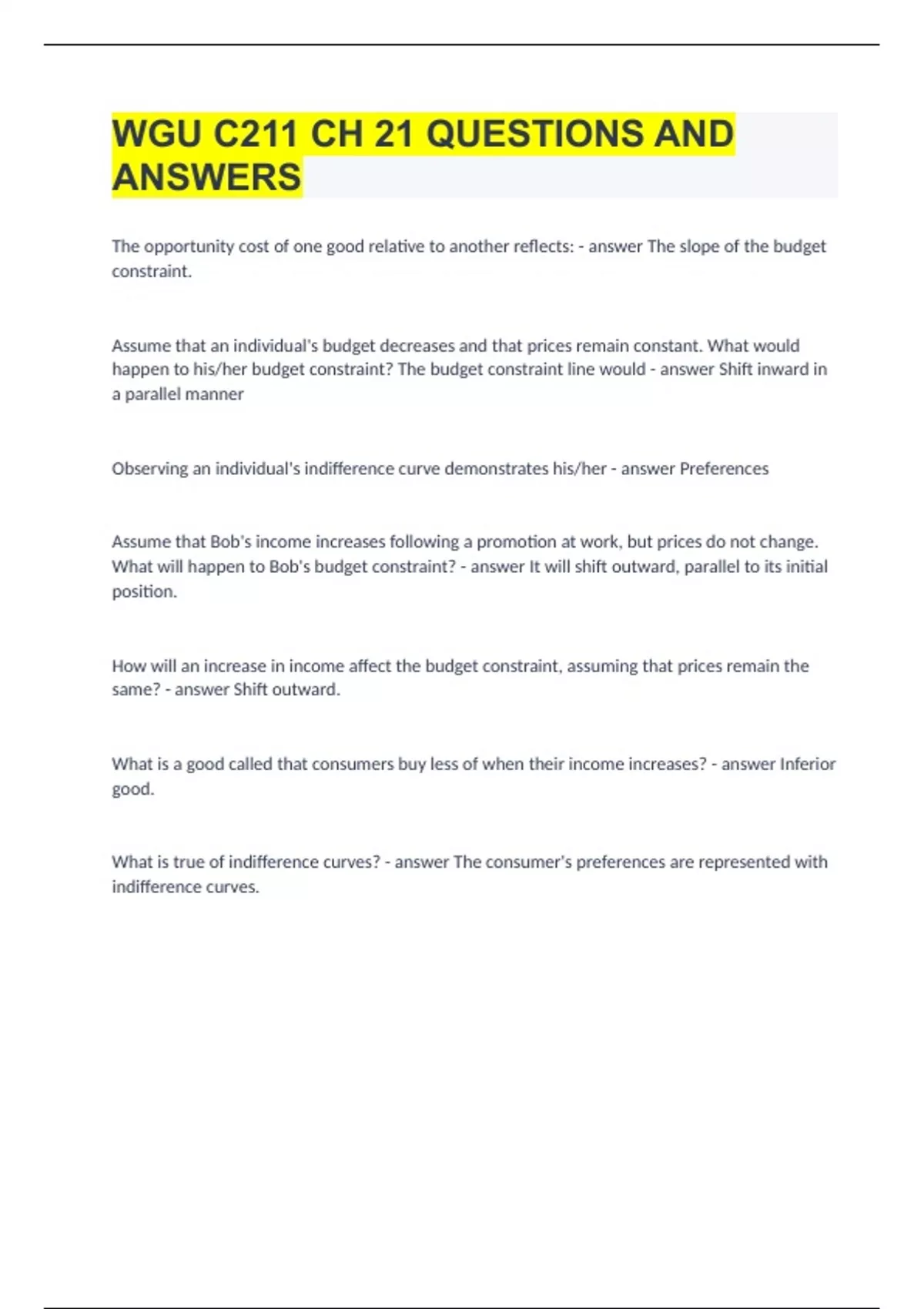 WGU C211 CH 21 QUESTIONS AND ANSWERS

The opportunity cost of one good relative to another reflects: - answer The slope of the budget constraint.

Assume that an individual's budget decreases and that prices remain constant. What would happen to his/her budget constraint? The budget constraint line would - answer Shift inward in a parallel manner

Observing an individual's indifference curve demonstrates his/her - answer Preferences

Assume that Bob's income increases following a promotion at work, but prices do not change. What will happen to Bob's budget constraint? - answer It will shift outward, parallel to its initial position.

How will an increase in income affect the budget constraint, assuming that prices remain the same? - answer Shift outward.

What is a good called that consumers buy less of when their income increases? - answer Inferior good.

What is true of indifference curves? - answer The consumer's preferences are represented with indifference curves.